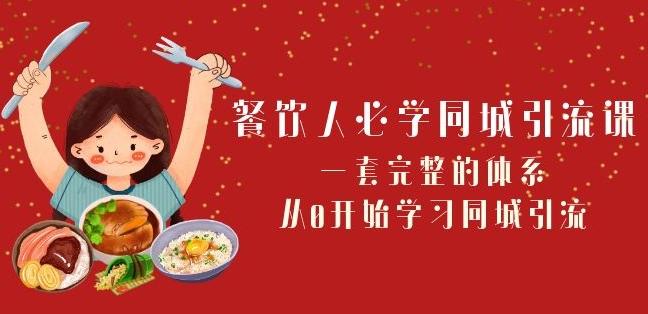 餐饮人必学同城引流课
一套完整的体系
从0开始学习同城引流